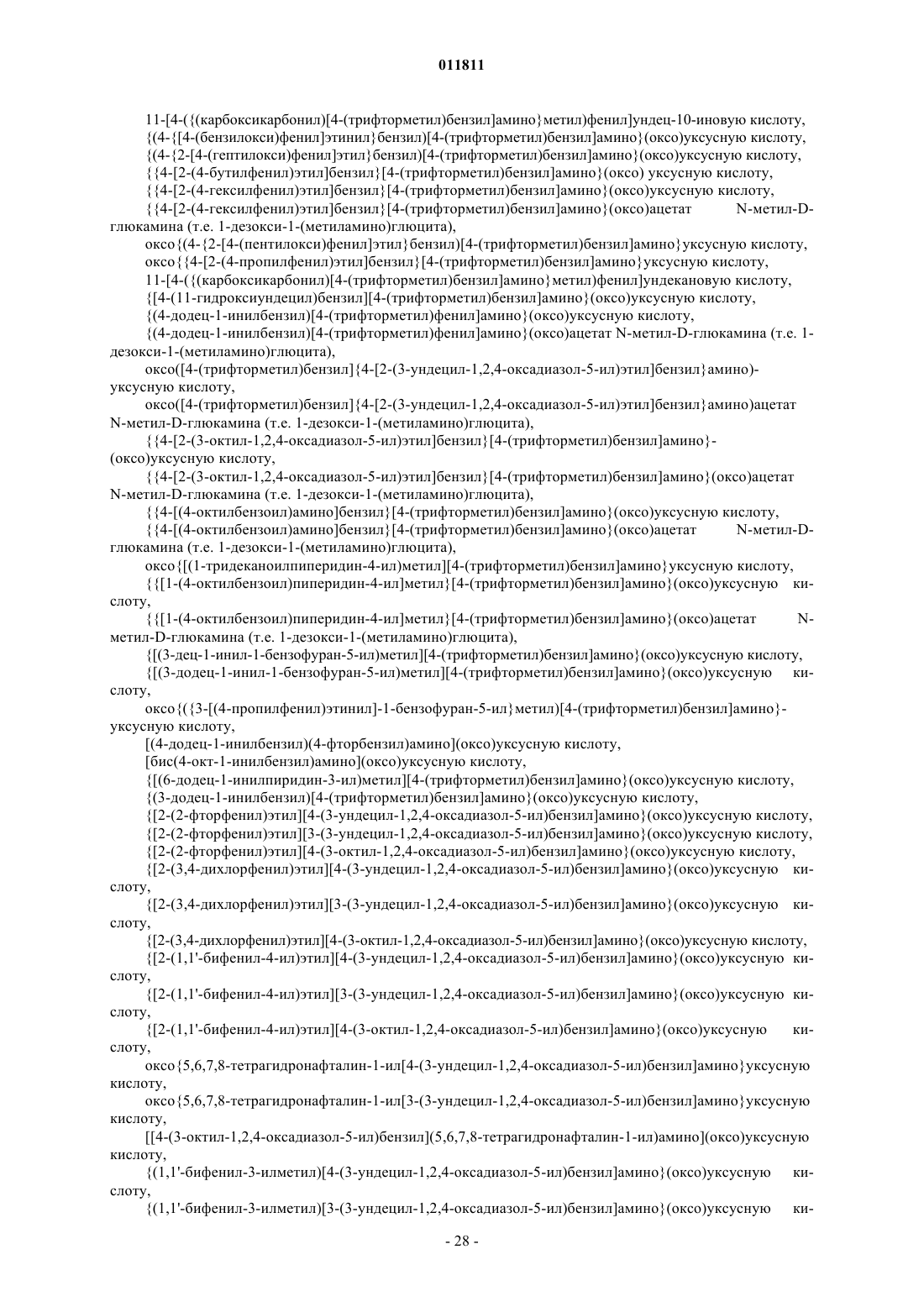 011811

11-[4-({(карбоксикарбонил)[4-(трифторметил)бензил]амино}метил)фенил]ундец-10-иновую кислоту,

{(4-{[4-(бензилокси)фенил]этинил}бензил)[4-(трифторметил)бензил]амино}(оксо)уксусную кислоту,

{(4-{2-[4-(гептилокси)фенил]этил}бензил)[4-(трифторметил)бензил]амино}(оксо)уксусную кислоту,

{{4-[2-(4-бутилфенил)этил]бензил}[4-(трифторметил)бензил]амино}(оксо) уксусную кислоту,

{{4-[2-(4-гексилфенил)этил]бензил}[4-(трифторметил)бензил]амино}(оксо)уксусную кислоту,

{{4-[2-(4-гексилфенил)этил]бензил}[4-(трифторметил)бензил]амино}(оксо)ацетат N-метил-D-глюкамина (т.е. 1-дезокси-1-(метиламино)глюцита),

оксо{(4-{2-[4-(пентилокси)фенил]этил}бензил)[4-(трифторметил)бензил]амино}уксусную кислоту,

оксо{{4-[2-(4-пропилфенил)этил]бензил}[4-(трифторметил)бензил]амино}уксусную кислоту,

11-[4-({(карбоксикарбонил)[4-(трифторметил)бензил]амино}метил)фенил]ундекановую кислоту,

{[4-(11-гидроксиундецил)бензил][4-(трифторметил)бензил]амино}(оксо)уксусную кислоту,

{(4-додец-1-инилбензил)[4-(трифторметил)фенил]амино}(оксо)уксусную кислоту,

{(4-додец-1-инилбензил)[4-(трифторметил)фенил]амино}(оксо)ацетат N-метил-D-глюкамина (т.е. 1-дезокси-1-(метиламино)глюцита),

оксо([4-(трифторметил)бензил]{4-[2-(3-ундецил-1,2,4-оксадиазол-5-ил)этил]бензил}амино)-уксусную кислоту,

оксо([4-(трифторметил)бензил]{4-[2-(3-ундецил-1,2,4-оксадиазол-5-ил)этил]бензил}амино)ацетат N-метил-D-глюкамина (т.е. 1-дезокси-1-(метиламино)глюцита),

{{4-[2-(3-октил-1,2,4-оксадиазол-5-ил)этил]бензил}[4-(трифторметил)бензил]амино}-(оксо)уксусную кислоту,

{{4-[2-(3-октил-1,2,4-оксадиазол-5-ил)этил]бензил}[4-(трифторметил)бензил]амино}(оксо)ацетат N-метил-D-глюкамина (т.е. 1-дезокси-1-(метиламино)глюцита),

{{4-[(4-октилбензоил)амино]бензил}[4-(трифторметил)бензил]амино}(оксо)уксусную кислоту,

{{4-[(4-октилбензоил)амино]бензил}[4-(трифторметил)бензил]амино}(оксо)ацетат N-метил-D-глюкамина (т.е. 1-дезокси-1-(метиламино)глюцита),

оксо{[(1-тридеканоилпиперидин-4-ил)метил][4-(трифторметил)бензил]амино}уксусную кислоту,

{{[1-(4-октилбензоил)пиперидин-4-ил]метил}[4-(трифторметил)бензил]амино}(оксо)уксусную кислоту,

{{[1-(4-октилбензоил)пиперидин-4-ил]метил}[4-(трифторметил)бензил]амино}(оксо)ацетат N-метил-D-глюкамина (т.е. 1-дезокси-1-(метиламино)глюцита),

{[(3-дец-1-инил-1-бензофуран-5-ил)метил][4-(трифторметил)бензил]амино}(оксо)уксусную кислоту,

{[(3-додец-1-инил-1-бензофуран-5-ил)метил][4-(трифторметил)бензил]амино}(оксо)уксусную кислоту,

оксо{({3-[(4-пропилфенил)этинил]-1-бензофуран-5-ил}метил)[4-(трифторметил)бензил]амино}-уксусную кислоту,

[(4-додец-1-инилбензил)(4-фторбензил)амино](оксо)уксусную кислоту,

[бис(4-окт-1-инилбензил)амино](оксо)уксусную кислоту,

{[(6-додец-1-инилпиридин-3-ил)метил][4-(трифторметил)бензил]амино}(оксо)уксусную кислоту,

{(3-додец-1-инилбензил)[4-(трифторметил)бензил]амино}(оксо)уксусную кислоту,

{[2-(2-фторфенил)этил][4-(3-ундецил-1,2,4-оксадиазол-5-ил)бензил]амино}(оксо)уксусную кислоту,

{[2-(2-фторфенил)этил][3-(3-ундецил-1,2,4-оксадиазол-5-ил)бензил]амино}(оксо)уксусную кислоту,

{[2-(2-фторфенил)этил][4-(3-октил-1,2,4-оксадиазол-5-ил)бензил]амино}(оксо)уксусную кислоту,

{[2-(3,4-дихлорфенил)этил][4-(3-ундецил-1,2,4-оксадиазол-5-ил)бензил]амино}(оксо)уксусную кислоту,

{[2-(3,4-дихлорфенил)этил][3-(3-ундецил-1,2,4-оксадиазол-5-ил)бензил]амино}(оксо)уксусную кислоту,

{[2-(3,4-дихлорфенил)этил][4-(3-октил-1,2,4-оксадиазол-5-ил)бензил]амино}(оксо)уксусную кислоту,

{[2-(1,1'-бифенил-4-ил)этил][4-(3-ундецил-1,2,4-оксадиазол-5-ил)бензил]амино}(оксо)уксусную кислоту,

{[2-(1,1'-бифенил-4-ил)этил][3-(3-ундецил-1,2,4-оксадиазол-5-ил)бензил]амино}(оксо)уксусную кислоту,

{[2-(1,1'-бифенил-4-ил)этил][4-(3-октил-1,2,4-оксадиазол-5-ил)бензил]амино}(оксо)уксусную кислоту,

оксо{5,6,7,8-тетрагидронафталин-1-ил[4-(3-ундецил-1,2,4-оксадиазол-5-ил)бензил]амино}уксусную кислоту,

оксо{5,6,7,8-тетрагидронафталин-1-ил[3-(3-ундецил-1,2,4-оксадиазол-5-ил)бензил]амино}уксусную кислоту,

[[4-(3-октил-1,2,4-оксадиазол-5-ил)бензил](5,6,7,8-тетрагидронафталин-1-ил)амино](оксо)уксусную кислоту,

{(1,1'-бифенил-3-илметил)[4-(3-ундецил-1,2,4-оксадиазол-5-ил)бензил]амино}(оксо)уксусную кислоту,

{(1,1'-бифенил-3-илметил)[3-(3-ундецил-1,2,4-оксадиазол-5-ил)бензил]амино}(оксо)уксусную ки-

- 28 -